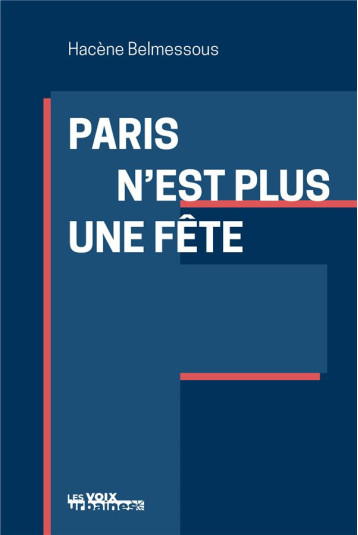 Hacène Belmessous

PARIS
N'EST PLUS
UNE FÊTE

LES VOIX
urbaines